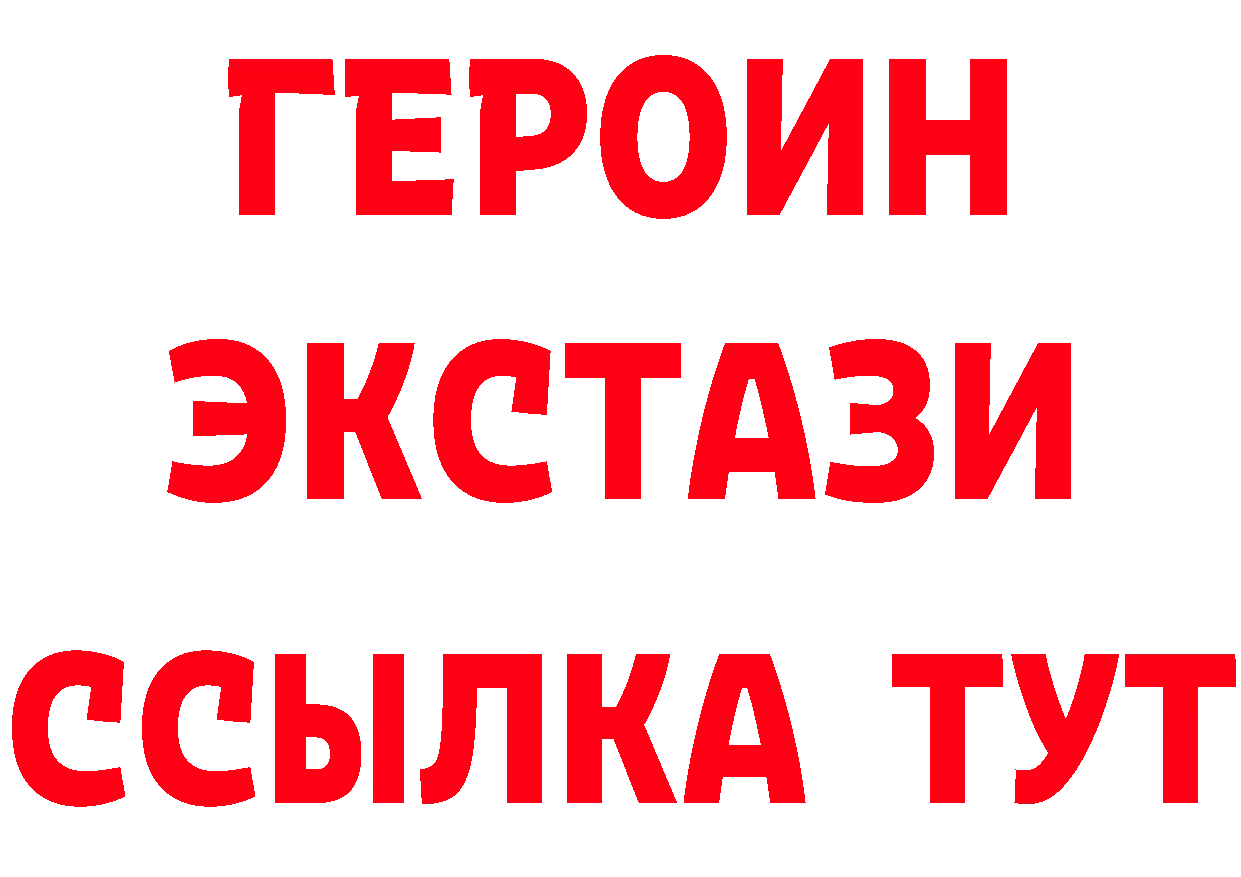 ГЕРОИН
ЭКСТАЗИ
ССЫЛКА ТУТ